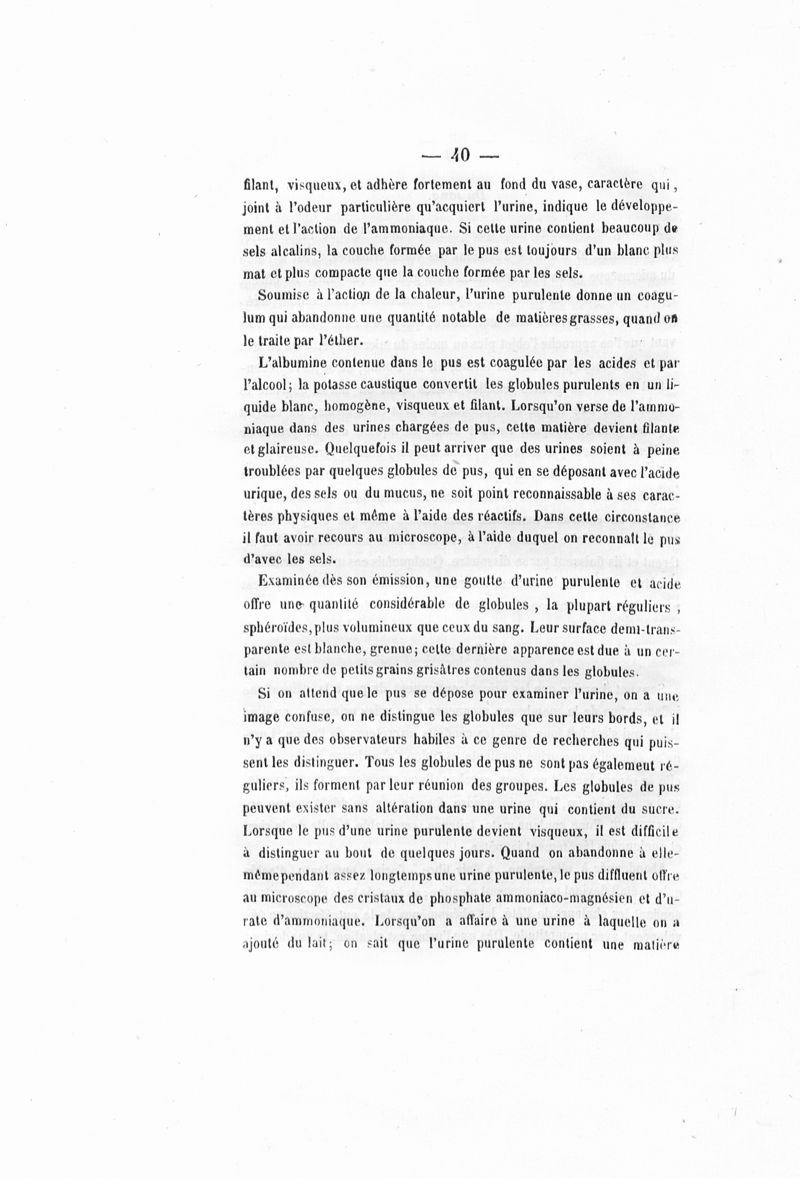 — 40 —

filant, visqueux, et adhère fortement au fond du vase, caractère qui, joint à l'odeur particulière qu'acquiert l'urine, indique le développement et l'action de l'ammoniaque. Si cette urine contient beaucoup de sels alcalins, la couche formée par le pus est toujours d'un blanc plus mat et plus compacte que la couche formée par les sels.

Soumise à l'action de la chaleur, l'urine purulente donne un coagulum qui abandonne une quantité notable de matières grasses, quand on le traite par l'éther.

L'albumine contenue dans le pus est coagulée par les acides et par l'alcool; la potasse caustique convertit les globules purulents en un liquide blanc, homogène, visqueux et filant. Lorsqu'on verse de l'ammoniaque dans des urines chargées de pus, cette matière devient filante et glaireuse. Quelquefois il peut arriver que des urines soient à peine troublées par quelques globules de pus, qui en se déposant avec l'acide urique, des sels ou du mucus, ne soit point reconnaissable à ses caractères physiques et même à l'aide des réactifs. Dans cette circonstance il faut avoir recours au microscope, à l'aide duquel on reconnaît le pus d'avec les sels.

Examinée dès son émission, une goutte d'urine purulente et acide offre une quantité considérable de globules, la plupart réguliers, sphéroïdes, plus volumineux que ceux du sang. Leur surface demi-transparente est blanche, grenue; cette dernière apparence est due à un certain nombre de petits grains grisâtres contenus dans les globules.

Si on attend que le pus se dépose pour examiner l'urine, on a une image confuse, on ne distingue les globules que sur leurs bords, et il n'y a que des observateurs habiles à ce genre de recherches qui puissent les distinguer. Tous les globules de pus ne sont pas également réguliers, ils forment par leur réunion des groupes. Les globules de pus peuvent exister sans altération dans une urine qui contient du sucre. Lorsque le pus d'une urine purulente devient visqueux, il est difficile à distinguer au bout de quelques jours. Quand on abandonne à elle-même pendant assez longtemps une urine purulente, le pus diffluent offre au microscope des cristaux de phosphate ammoniaco-magnésien et d'urate d'ammoniaque. Lorsqu'on a affaire à une urine à laquelle on a ajouté du lait; on sait que l'urine purulente contient une matière